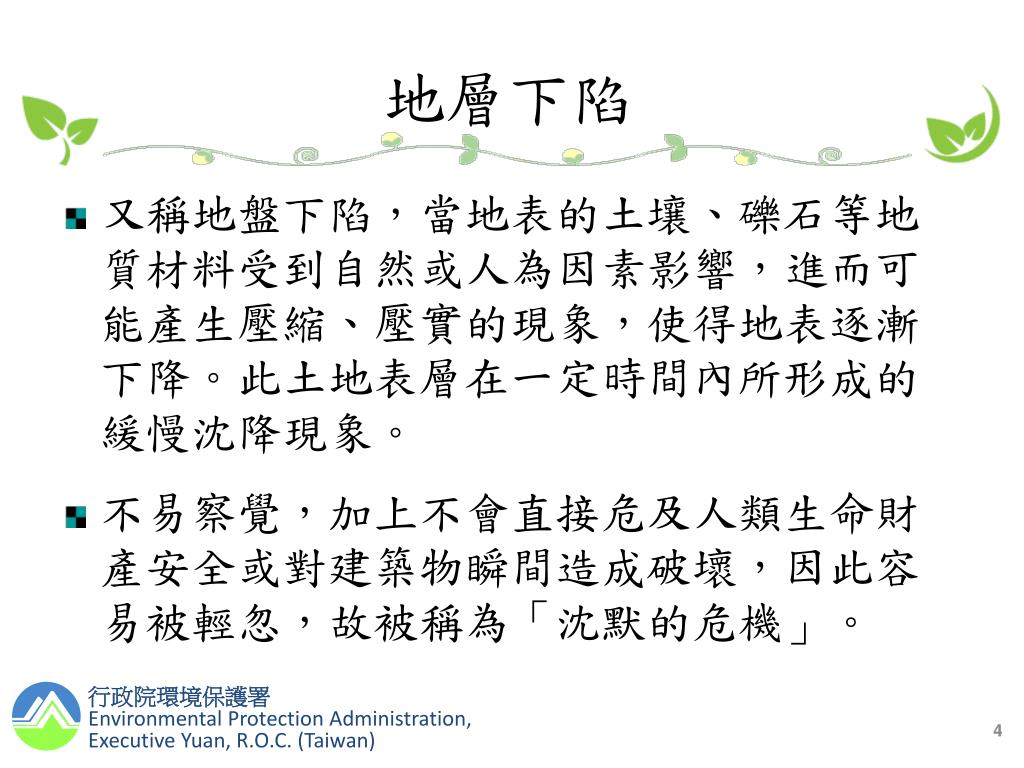 地層下陷

又稱地盤下陷，當地表的土壤、礫石等地質材料受到自然或人為因素影響，進而可能產生壓縮、壓實的現象，使得地表逐漸下降。此土地表層在一定時間內所形成的緩慢沈降現象。

不易察覺，加上不會直接危及人類生命財產安全或對建築物瞬間造成破壞，因此容易被輕忽，故被稱為「沈默的危機」。

行政院環境保護署
Environmental Protection Administration, Executive Yuan, R.O.C. (Taiwan)

4